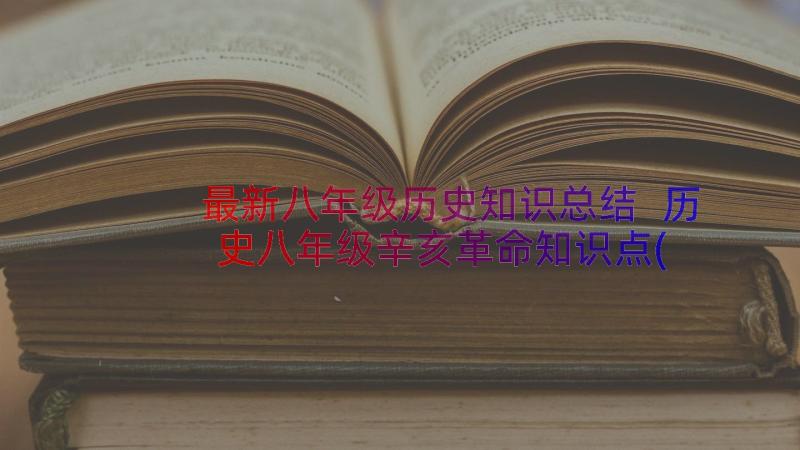 最新八年级历史知识总结 历史八年级辛亥革命知识点(